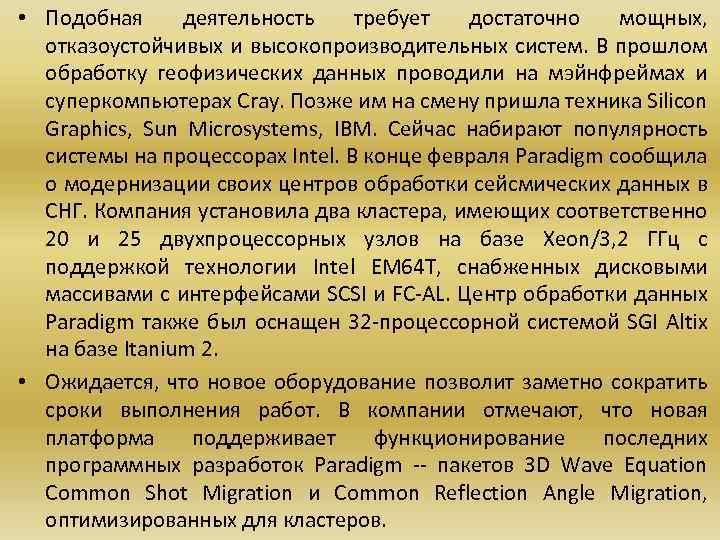 • Подобная деятельность требует достаточно мощных, отказоустойчивых и высокопроизводительных систем. В прошлом обработку геофизических данных проводили на мэйнфреймах и суперкомпьютерах Cray. Позже им на смену пришла техника Silicon Graphics, Sun Microsystems, IBM. Сейчас набирают популярность системы на процессорах Intel. В конце февраля Paradigm сообщила о модернизации своих центров обработки сейсмических данных в СНГ. Компания установила два кластера, имеющих соответственно 20 и 25 двухпроцессорных узлов на базе Xeon/3,2 ГГц с поддержкой технологии Intel EM64T, снабженных дисковыми массивами с интерфейсами SCSI и FC-AL. Центр обработки данных Paradigm также был оснащен 32-процессорной системой SGI Altix на базе Itanium 2.

• Ожидается, что новое оборудование позволит заметно сократить сроки выполнения работ. В компании отмечают, что новая платформа поддерживает функционирование последних программных разработок Paradigm -- пакетов 3D Wave Equation Common Shot Migration и Common Reflection Angle Migration, оптимизированных для кластеров.